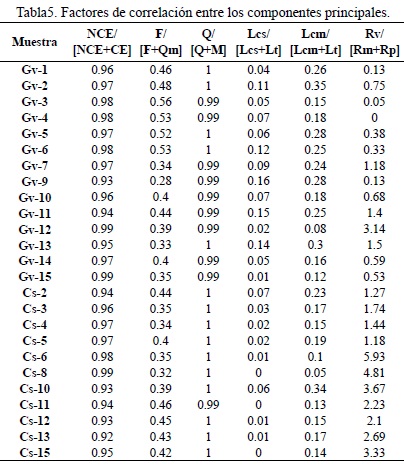 Tabla5. Factores de correlación entre los componentes principales.

| Muestra | NCE/ [NCE+CE] | F/ [F+Qm] | Q/ [Q+M] | Lcs/ [Lcs+Lt] | Lcm/ [Lcm+Lt] | Rv/ [Rm+Rp] |
|---|---|---|---|---|---|---|
| Gv-1 | 0.96 | 0.46 | 1 | 0.04 | 0.26 | 0.13 |
| Gv-2 | 0.97 | 0.48 | 1 | 0.11 | 0.35 | 0.75 |
| Gv-3 | 0.98 | 0.56 | 0.99 | 0.05 | 0.15 | 0.05 |
| Gv-4 | 0.98 | 0.53 | 0.99 | 0.07 | 0.18 | 0 |
| Gv-5 | 0.97 | 0.52 | 1 | 0.06 | 0.28 | 0.38 |
| Gv-6 | 0.98 | 0.53 | 1 | 0.12 | 0.25 | 0.33 |
| Gv-7 | 0.97 | 0.34 | 0.99 | 0.09 | 0.24 | 1.18 |
| Gv-9 | 0.93 | 0.28 | 0.99 | 0.16 | 0.28 | 0.13 |
| Gv-10 | 0.96 | 0.4 | 0.99 | 0.07 | 0.18 | 0.68 |
| Gv-11 | 0.94 | 0.44 | 0.99 | 0.15 | 0.25 | 1.4 |
| Gv-12 | 0.99 | 0.39 | 0.99 | 0.02 | 0.08 | 3.14 |
| Gv-13 | 0.95 | 0.33 | 1 | 0.14 | 0.3 | 1.5 |
| Gv-14 | 0.97 | 0.4 | 0.99 | 0.05 | 0.16 | 0.59 |
| Gv-15 | 0.99 | 0.35 | 0.99 | 0.01 | 0.12 | 0.53 |
| Cs-2 | 0.94 | 0.44 | 1 | 0.07 | 0.23 | 1.27 |
| Cs-3 | 0.96 | 0.35 | 1 | 0.03 | 0.17 | 1.74 |
| Cs-4 | 0.97 | 0.34 | 1 | 0.02 | 0.15 | 1.44 |
| Cs-5 | 0.97 | 0.4 | 1 | 0.02 | 0.19 | 1.18 |
| Cs-6 | 0.98 | 0.35 | 1 | 0.01 | 0.1 | 5.93 |
| Cs-8 | 0.99 | 0.32 | 1 | 0 | 0.05 | 4.81 |
| Cs-10 | 0.93 | 0.39 | 1 | 0.06 | 0.34 | 3.67 |
| Cs-11 | 0.94 | 0.46 | 0.99 | 0 | 0.13 | 2.23 |
| Cs-12 | 0.93 | 0.45 | 1 | 0.01 | 0.15 | 2.1 |
| Cs-13 | 0.92 | 0.43 | 1 | 0.01 | 0.17 | 2.69 |
| Cs-15 | 0.95 | 0.42 | 1 | 0 | 0.14 | 3.33 |